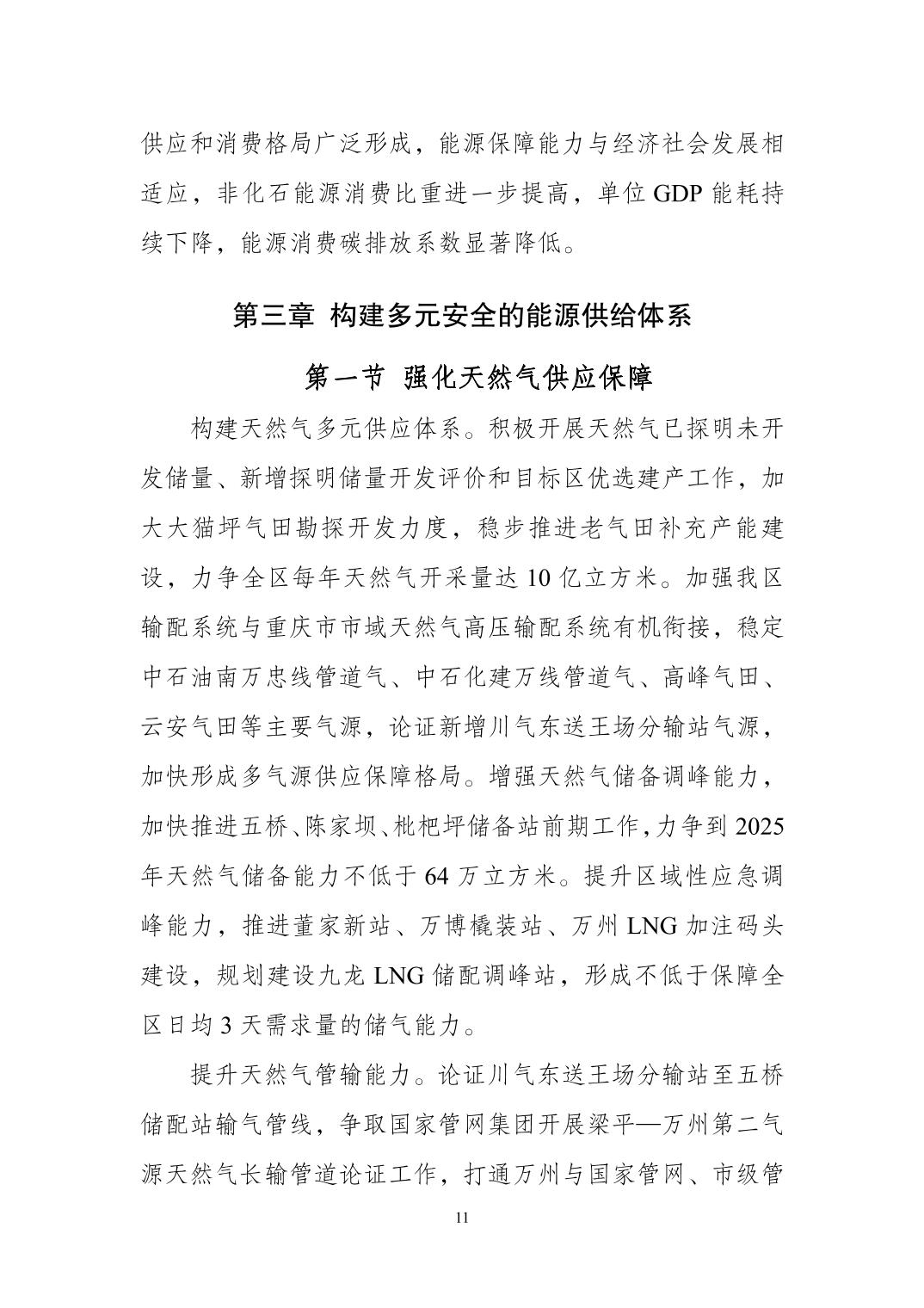 供应和消费格局广泛形成，能源保障能力与经济社会发展相适应，非化石能源消费比重进一步提高，单位 GDP 能耗持续下降，能源消费碳排放系数显著降低。

第三章 构建多元安全的能源供给体系

第一节 强化天然气供应保障

构建天然气多元供应体系。积极开展天然气已探明未开发储量、新增探明储量开发评价和目标区优选建产工作，加大大猫坪气田勘探开发力度，稳步推进老气田补充产能建设，力争全区每年天然气开采量达 10 亿立方米。加强我区输配系统与重庆市市域天然气高压输配系统有机衔接，稳定中石油南万忠线管道气、中石化建万线管道气、高峰气田、云安气田等主要气源，论证新增川气东送王场分输站气源，加快形成多气源供应保障格局。增强天然气储备调峰能力，加快推进五桥、陈家坝、枇杷坪储备站前期工作，力争到 2025 年天然气储备能力不低于 64 万立方米。提升区域性应急调峰能力，推进董家新站、万博橇装站、万州 LNG 加注码头建设，规划建设九龙 LNG 储配调峰站，形成不低于保障全区日均 3 天需求量的储气能力。

提升天然气管输能力。论证川气东送王场分输站至五桥储配站输气管线，争取国家管网集团开展梁平—万州第二气源天然气长输管道论证工作，打通万州与国家管网、市级管

11